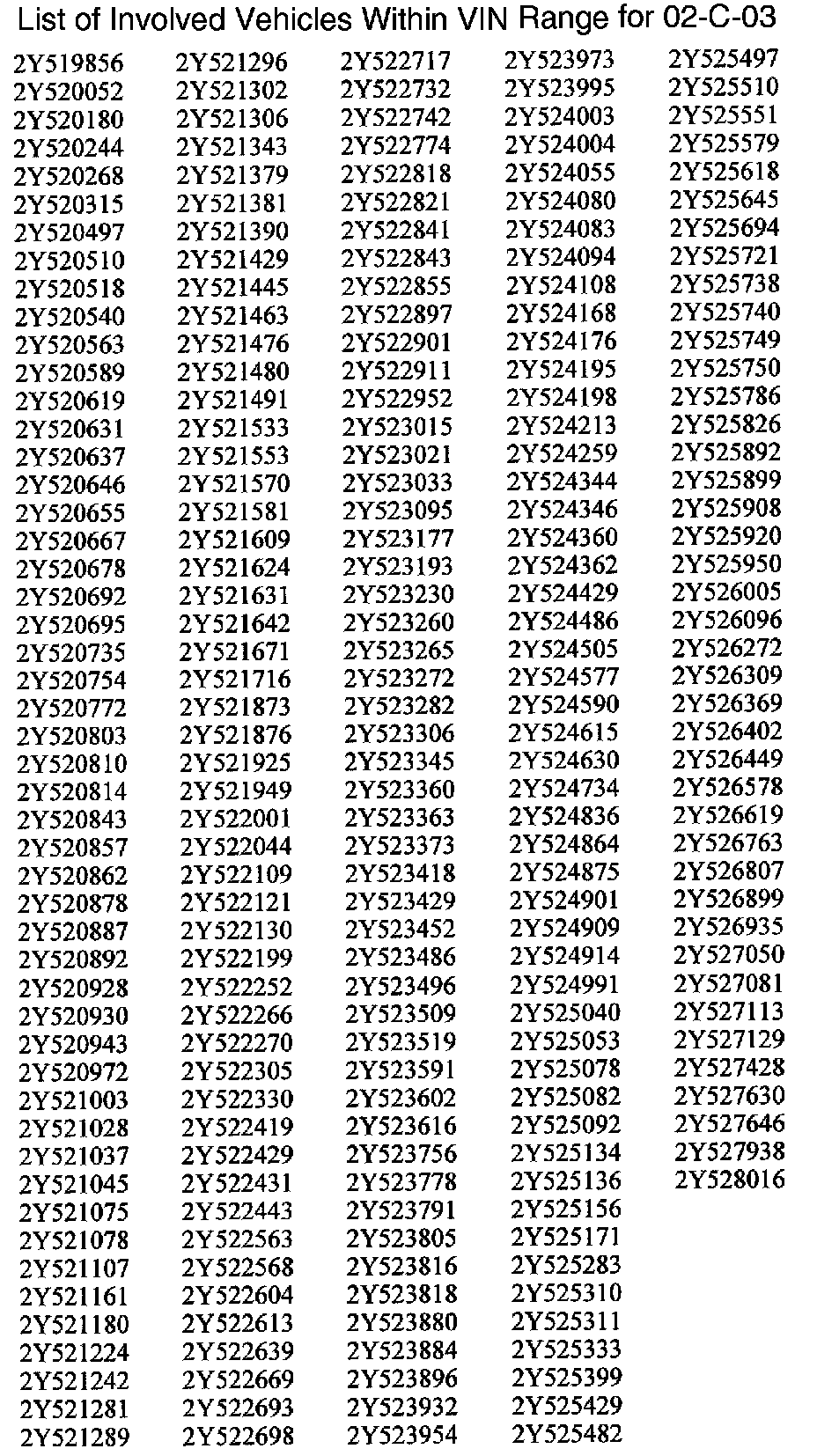 List of Involved Vehicles Within VIN Range for 02-C-03

2Y519856
2Y520052
2Y520180
2Y520244
2Y520268
2Y520315
2Y520497
2Y520510
2Y520518
2Y520540
2Y520563
2Y520589
2Y520619
2Y520631
2Y520637
2Y520646
2Y520655
2Y520667
2Y520678
2Y520692
2Y520695
2Y520735
2Y520754
2Y520772
2Y520803
2Y520810
2Y520814
2Y520843
2Y520857
2Y520862
2Y520878
2Y520887
2Y520892
2Y520928
2Y520930
2Y520943
2Y520972
2Y521003
2Y521028
2Y521037
2Y521045
2Y521075
2Y521078
2Y521107
2Y521161
2Y521180
2Y521224
2Y521242
2Y521281
2Y521289

2Y521296
2Y521302
2Y521306
2Y521343
2Y521379
2Y521381
2Y521390
2Y521429
2Y521445
2Y521463
2Y521476
2Y521480
2Y521491
2Y521533
2Y521553
2Y521570
2Y521581
2Y521609
2Y521624
2Y521631
2Y521642
2Y521671
2Y521716
2Y521873
2Y521876
2Y521925
2Y521949
2Y522001
2Y522044
2Y522109
2Y522121
2Y522130
2Y522199
2Y522252
2Y522266
2Y522270
2Y522305
2Y522330
2Y522419
2Y522429
2Y522431
2Y522443
2Y522563
2Y522568
2Y522604
2Y522613
2Y522639
2Y522669
2Y522693
2Y522698

2Y522717
2Y522732
2Y522742
2Y522774
2Y522818
2Y522821
2Y522841
2Y522843
2Y522855
2Y522897
2Y522901
2Y522911
2Y522952
2Y523015
2Y523021
2Y523033
2Y523095
2Y523177
2Y523193
2Y523230
2Y523260
2Y523265
2Y523272
2Y523282
2Y523306
2Y523345
2Y523360
2Y523363
2Y523373
2Y523418
2Y523429
2Y523452
2Y523486
2Y523496
2Y523509
2Y523519
2Y523591
2Y523602
2Y523616
2Y523756
2Y523778
2Y523791
2Y523805
2Y523816
2Y523818
2Y523880
2Y523884
2Y523896
2Y523932
2Y523954

2Y523973
2Y523995
2Y524003
2Y524004
2Y524055
2Y524080
2Y524083
2Y524094
2Y524108
2Y524168
2Y524176
2Y524195
2Y524198
2Y524213
2Y524259
2Y524344
2Y524346
2Y524360
2Y524362
2Y524429
2Y524486
2Y524505
2Y524577
2Y524590
2Y524615
2Y524630
2Y524734
2Y524836
2Y524864
2Y524875
2Y524901
2Y524909
2Y524914
2Y524991
2Y525040
2Y525053
2Y525078
2Y525082
2Y525092
2Y525134
2Y525136
2Y525156
2Y525171
2Y525283
2Y525310
2Y525311
2Y525333
2Y525399
2Y525429
2Y525482

2Y525497
2Y525510
2Y525551
2Y525579
2Y525618
2Y525645
2Y525694
2Y525721
2Y525738
2Y525740
2Y525749
2Y525750
2Y525786
2Y525826
2Y525892
2Y525899
2Y525908
2Y525920
2Y525950
2Y526005
2Y526096
2Y526272
2Y526309
2Y526369
2Y526402
2Y526449
2Y526578
2Y526619
2Y526763
2Y526807
2Y526899
2Y526935
2Y527050
2Y527081
2Y527113
2Y527129
2Y527428
2Y527630
2Y527646
2Y527938
2Y528016